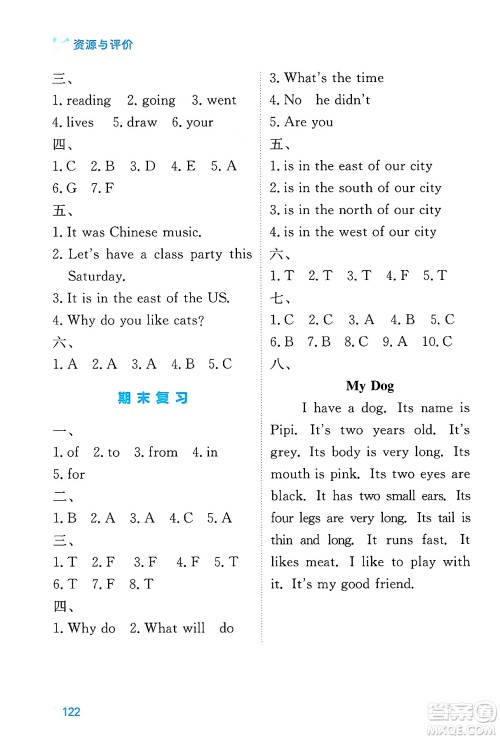 资源与评价

三、
1. reading 2. going 3. went
4. lives 5. draw 6. your
四、
1. C 2. B 3. D 4. E 5. A
6. G 7. F
五、
1. It was Chinese music.
2. Let's have a class party this Saturday.
3. It is in the east of the US.
4. Why do you like cats?
六、
1. A 2. A 3. A 4. B 5. C

期末复习

一、
1. of 2. to 3. from 4. in
5. for
二、
1. B 2. A 3. A 4. C 5. A
三、
1. T 2. F 3. F 4. F 5. T
6. T 7. F 8. T
四、
1. Why do 2. What will do

3. What's the time
4. No he didn't
5. Are you
五、
1. is in the east of our city
2. is in the south of our city
3. is in the north of our city
4. is in the west of our city
六、
1. T 2. T 3. T 4. F 5. T
七、
1. C 2. C 3. A 4. B 5. C
6. B 7. B 8. C 9. A 10. C
八、

My Dog

I have a dog. Its name is Pipi. It's two years old. It's grey. Its body is very long. Its mouth is pink. Its two eyes are black. It has two small ears. Its four legs are very long. Its tail is thin and long. It runs fast. It likes meat. I like to play with it. It's my good friend.

122

答案圈
MXQE.COM